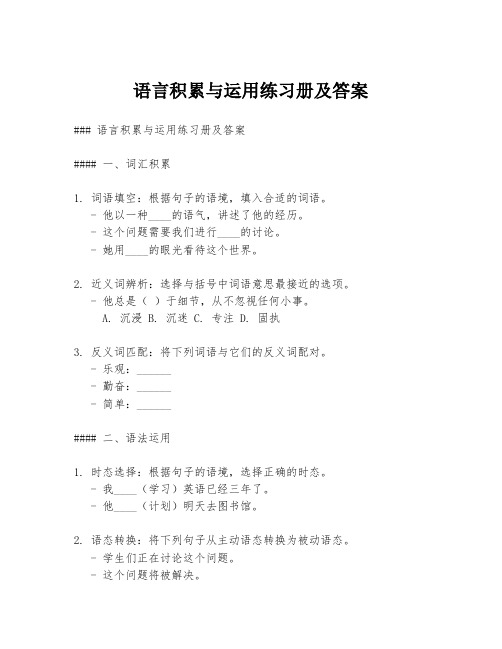 语言积累与运用练习册及答案

### 语言积累与运用练习册及答案

#### 一、词汇积累

1. 词语填空：根据句子的语境，填入合适的词语。
- 他以一种____的语气，讲述了他的经历。
- 这个问题需要我们进行____的讨论。
- 她用____的眼光看待这个世界。

2. 近义词辨析：选择与括号中词语意思最接近的选项。
- 他总是（ ）于细节，从不忽视任何小事。
A. 沉浸 B. 沉迷 C. 专注 D. 固执

3. 反义词匹配：将下列词语与它们的反义词配对。
- 乐观：______
- 勤奋：______
- 简单：______

#### 二、语法运用

1. 时态选择：根据句子的语境，选择正确的时态。
- 我____（学习）英语已经三年了。
- 他____（计划）明天去图书馆。

2. 语态转换：将下列句子从主动语态转换为被动语态。
- 学生们正在讨论这个问题。
- 这个问题将被解决。